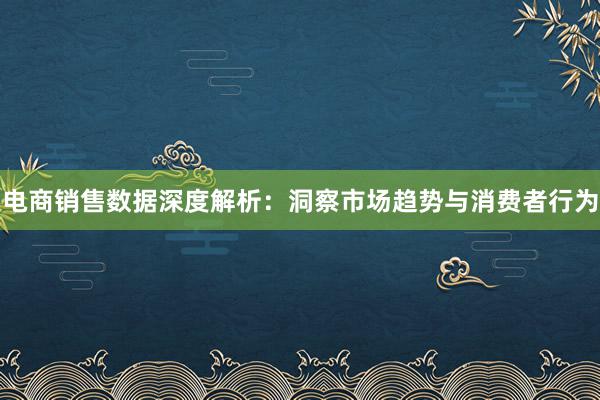 电商销售数据深度解析：洞察市场趋势与消费者行为